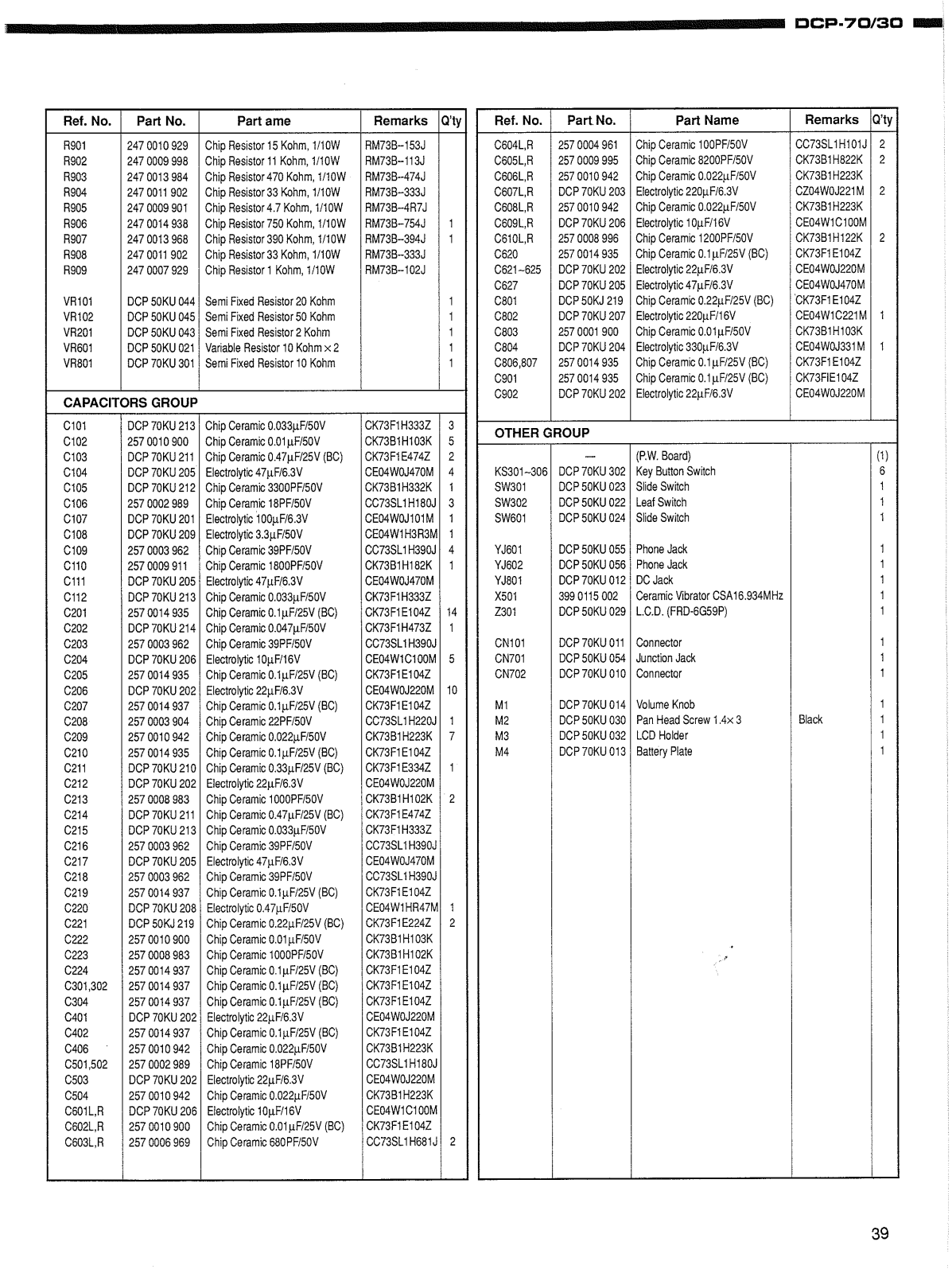 DCP-70/30

| Ref. No. | Part No. | Part ame | Remarks | Q'ty |
|---|---|---|---|---|
| R901 | 247 0010 929 | Chip Resistor 15 Kohm, 1/10W | RM73B–153J | |
| R902 | 247 0009 998 | Chip Resistor 11 Kohm, 1/10W | RM73B–113J | |
| R903 | 247 0013 984 | Chip Resistor 470 Kohm, 1/10W | RM73B–474J | |
| R904 | 247 0011 902 | Chip Resistor 33 Kohm, 1/10W | RM73B–333J | |
| R905 | 247 0009 901 | Chip Resistor 4.7 Kohm, 1/10W | RM73B–4R7J | |
| R906 | 247 0014 938 | Chip Resistor 750 Kohm, 1/10W | RM73B–754J | 1 |
| R907 | 247 0013 968 | Chip Resistor 390 Kohm, 1/10W | RM73B–394J | 1 |
| R908 | 247 0011 902 | Chip Resistor 33 Kohm, 1/10W | RM73B–333J | |
| R909 | 247 0007 929 | Chip Resistor 1 Kohm, 1/10W | RM73B–102J | |
| VR101 | DCP 50KU 044 | Semi Fixed Resistor 20 Kohm | | 1 |
| VR102 | DCP 50KU 045 | Semi Fixed Resistor 50 Kohm | | 1 |
| VR201 | DCP 50KU 043 | Semi Fixed Resistor 2 Kohm | | 1 |
| VR601 | DCP 50KU 021 | Variable Resistor 10 Kohm × 2 | | 1 |
| VR801 | DCP 70KU 301 | Semi Fixed Resistor 10 Kohm | | 1 |
| CAPACITORS GROUP | | | | |
| C101 | DCP 70KU 213 | Chip Ceramic 0.033µF/50V | CK73F1H333Z | 3 |
| C102 | 257 0010 900 | Chip Ceramic 0.01µF/50V | CK73B1H103K | 5 |
| C103 | DCP 70KU 211 | Chip Ceramic 0.47µF/25V (BC) | CK73F1E474Z | 2 |
| C104 | DCP 70KU 205 | Electrolytic 47µF/6.3V | CE04W0J470M | 4 |
| C105 | DCP 70KU 212 | Chip Ceramic 3300PF/50V | CK73B1H332K | 1 |
| C106 | 257 0002 989 | Chip Ceramic 18PF/50V | CC73SL1H180J | 3 |
| C107 | DCP 70KU 201 | Electrolytic 100µF/6.3V | CE04W0J101M | 1 |
| C108 | DCP 70KU 209 | Electrolytic 3.3µF/50V | CE04W1H3R3M | 1 |
| C109 | 257 0003 962 | Chip Ceramic 39PF/50V | CC73SL1H390J | 4 |
| C110 | 257 0009 911 | Chip Ceramic 1800PF/50V | CK73B1H182K | 1 |
| C111 | DCP 70KU 205 | Electrolytic 47µF/6.3V | CE04W0J470M | |
| C112 | DCP 70KU 213 | Chip Ceramic 0.033µF/50V | CK73F1H333Z | |
| C201 | 257 0014 935 | Chip Ceramic 0.1µF/25V (BC) | CK73F1E104Z | 14 |
| C202 | DCP 70KU 214 | Chip Ceramic 0.047µF/50V | CK73F1H473Z | 1 |
| C203 | 257 0003 962 | Chip Ceramic 39PF/50V | CC73SL1H390J | |
| C204 | DCP 70KU 206 | Electrolytic 10µF/16V | CE04W1C100M | 5 |
| C205 | 257 0014 935 | Chip Ceramic 0.1µF/25V (BC) | CK73F1E104Z | |
| C206 | DCP 70KU 202 | Electrolytic 22µF/6.3V | CE04W0J220M | 10 |
| C207 | 257 0014 937 | Chip Ceramic 0.1µF/25V (BC) | CK73F1E104Z | |
| C208 | 257 0003 904 | Chip Ceramic 22PF/50V | CC73SL1H220J | 1 |
| C209 | 257 0010 942 | Chip Ceramic 0.022µF/50V | CK73B1H223K | 7 |
| C210 | 257 0014 935 | Chip Ceramic 0.1µF/25V (BC) | CK73F1E104Z | |
| C211 | DCP 70KU 210 | Chip Ceramic 0.33µF/25V (BC) | CK73F1E334Z | 1 |
| C212 | DCP 70KU 202 | Electrolytic 22µF/6.3V | CE04W0J220M | |
| C213 | 257 0008 983 | Chip Ceramic 1000PF/50V | CK73B1H102K | 2 |
| C214 | DCP 70KU 211 | Chip Ceramic 0.47µF/25V (BC) | CK73F1E474Z | |
| C215 | DCP 70KU 213 | Chip Ceramic 0.033µF/50V | CK73F1H333Z | |
| C216 | 257 0003 962 | Chip Ceramic 39PF/50V | CC73SL1H390J | |
| C217 | DCP 70KU 205 | Electrolytic 47µF/6.3V | CE04W0J470M | |
| C218 | 257 0003 962 | Chip Ceramic 39PF/50V | CC73SL1H390J | |
| C219 | 257 0014 937 | Chip Ceramic 0.1µF/25V (BC) | CK73F1E104Z | |
| C220 | DCP 70KU 208 | Electrolytic 0.47µF/50V | CE04W1HR47M | 1 |
| C221 | DCP 50KJ 219 | Chip Ceramic 0.22µF/25V (BC) | CK73F1E224Z | 2 |
| C222 | 257 0010 900 | Chip Ceramic 0.01µF/50V | CK73B1H103K | |
| C223 | 257 0008 983 | Chip Ceramic 1000PF/50V | CK73B1H102K | |
| C224 | 257 0014 937 | Chip Ceramic 0.1µF/25V (BC) | CK73F1E104Z | |
| C301,302 | 257 0014 937 | Chip Ceramic 0.1µF/25V (BC) | CK73F1E104Z | |
| C304 | 257 0014 937 | Chip Ceramic 0.1µF/25V (BC) | CK73F1E104Z | |
| C401 | DCP 70KU 202 | Electrolytic 22µF/6.3V | CE04W0J220M | |
| C402 | 257 0014 937 | Chip Ceramic 0.1µF/25V (BC) | CK73F1E104Z | |
| C406 | 257 0010 942 | Chip Ceramic 0.022µF/50V | CK73B1H223K | |
| C501,502 | 257 0002 989 | Chip Ceramic 18PF/50V | CC73SL1H180J | |
| C503 | DCP 70KU 202 | Electrolytic 22µF/6.3V | CE04W0J220M | |
| C504 | 257 0010 942 | Chip Ceramic 0.022µF/50V | CK73B1H223K | |
| C601L,R | DCP 70KU 206 | Electrolytic 10µF/16V | CE04W1C100M | |
| C602L,R | 257 0010 900 | Chip Ceramic 0.01µF/25V (BC) | CK73F1E104Z | |
| C603L,R | 257 0006 969 | Chip Ceramic 680PF/50V | CC73SL1H681J | 2 |

| Ref. No. | Part No. | Part Name | Remarks | Q'ty |
|---|---|---|---|---|
| C604L,R | 257 0004 961 | Chip Ceramic 100PF/50V | CC73SL1H101J | 2 |
| C605L,R | 257 0009 995 | Chip Ceramic 8200PF/50V | CK73B1H822K | 2 |
| C606L,R | 257 0010 942 | Chip Ceramic 0.022µF/50V | CK73B1H223K | |
| C607L,R | DCP 70KU 203 | Electrolytic 220µF/6.3V | CZ04W0J221M | 2 |
| C608L,R | 257 0010 942 | Chip Ceramic 0.022µF/50V | CK73B1H223K | |
| C609L,R | DCP 70KU 206 | Electrolytic 10µF/16V | CE04W1C100M | |
| C610L,R | 257 0008 996 | Chip Ceramic 1200PF/50V | CK73B1H122K | 2 |
| C620 | 257 0014 935 | Chip Ceramic 0.1µF/25V (BC) | CK73F1E104Z | |
| C621~625 | DCP 70KU 202 | Electrolytic 22µF/6.3V | CE04W0J220M | |
| C627 | DCP 70KU 205 | Electrolytic 47µF/6.3V | CE04W0J470M | |
| C801 | DCP 50KJ 219 | Chip Ceramic 0.22µF/25V (BC) | CK73F1E104Z | |
| C802 | DCP 70KU 207 | Electrolytic 220µF/16V | CE04W1C221M | 1 |
| C803 | 257 0001 900 | Chip Ceramic 0.01µF/50V | CK73B1H103K | |
| C804 | DCP 70KU 204 | Electrolytic 330µF/6.3V | CE04W0J331M | 1 |
| C806,807 | 257 0014 935 | Chip Ceramic 0.1µF/25V (BC) | CK73F1E104Z | |
| C901 | 257 0014 935 | Chip Ceramic 0.1µF/25V (BC) | CK73FIE104Z | |
| C902 | DCP 70KU 202 | Electrolytic 22µF/6.3V | CE04W0J220M | |
| OTHER GROUP | | | | |
| | — | (P.W. Board) | | (1) |
| KS301~306 | DCP 70KU 302 | Key Button Switch | | 6 |
| SW301 | DCP 50KU 023 | Slide Switch | | 1 |
| SW302 | DCP 50KU 022 | Leaf Switch | | 1 |
| SW601 | DCP 50KU 024 | Slide Switch | | 1 |
| YJ601 | DCP 50KU 055 | Phone Jack | | 1 |
| YJ602 | DCP 50KU 056 | Phone Jack | | 1 |
| YJ801 | DCP 70KU 012 | DC Jack | | 1 |
| X501 | 399 0115 002 | Ceramic Vibrator CSA16.934MHz | | 1 |
| Z301 | DCP 50KU 029 | L.C.D. (FRD-6G59P) | | 1 |
| CN101 | DCP 70KU 011 | Connector | | 1 |
| CN701 | DCP 50KU 054 | Junction Jack | | 1 |
| CN702 | DCP 70KU 010 | Connector | | 1 |
| M1 | DCP 70KU 014 | Volume Knob | | 1 |
| M2 | DCP 50KU 030 | Pan Head Screw 1.4× 3 | Black | 1 |
| M3 | DCP 50KU 032 | LCD Holder | | 1 |
| M4 | DCP 70KU 013 | Battery Plate | | 1 |

39